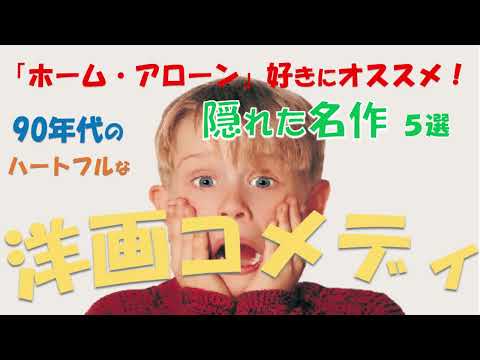 「ホーム・アローン」好きにオススメ！

隠れた名作 5選

90年代の
ハートフルな

洋画コメディ